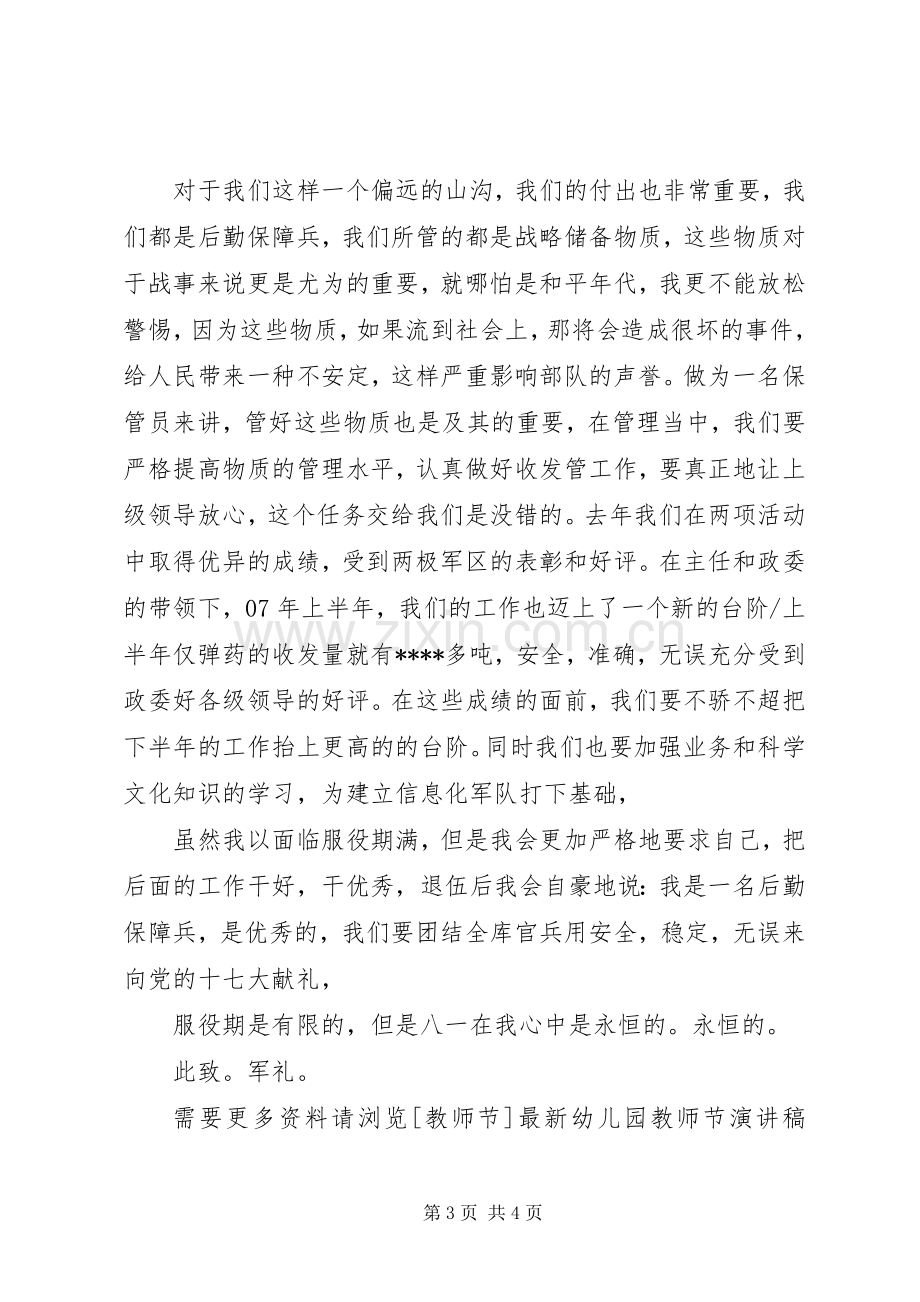 对于我们这样一个偏远的山沟，我们的付出也非常重要，我们都是后勤保障兵，我们所管的都是战略储备物质，这些物质对于战事来说更是尤为的重要，就哪怕是和平年代，我更不能放松警惕，因为这些物质，如果流到社会上，那将会造成很坏的事件，给人民带来一种不安定，这样严重影响部队的声誉。做为一名保管员来讲，管好这些物质也是及其的重要，在管理当中，我们要严格提高物质的管理水平，认真做好收发管工作，要真正地让上级领导放心，这个任务交给我们是没错的。去年我们在两项活动中取得优异的成绩，受到两极军区的表彰和好评。在主任和政委的带领下，07年上半年，我们的工作也迈上了一个新的台阶/上半年仅弹药的收发量就有****多吨，安全，准确，无误充分受到政委好各级领导的好评。在这些成绩的面前，我们要不骄不超把下半年的工作抬上更高的的台阶。同时我们也要加强业务和科学文化知识的学习，为建立信息化军队打下基础，

虽然我以面临服役期满，但是我会更加严格地要求自己，把后面的工作干好，干优秀，退伍后我会自豪地说：我是一名后勤保障兵，是优秀的，我们要团结全库官兵用安全，稳定，无误来向党的十七大献礼，

服役期是有限的，但是八一在我心中是永恒的。永恒的。

此致。军礼。

需要更多资料请浏览[教师节]最新幼儿园教师节演讲稿

第3页 共4页

www.zixin.com.cn